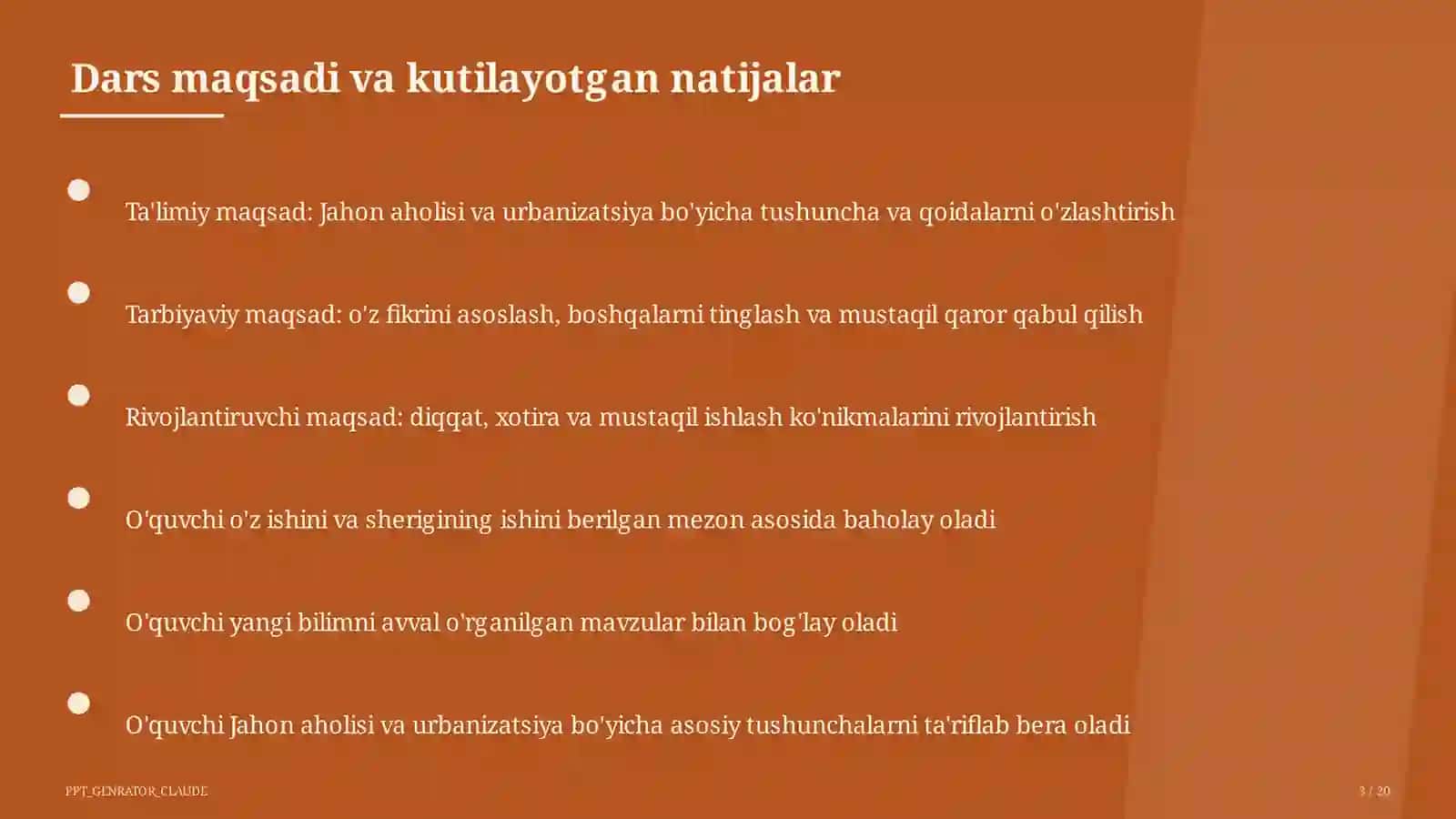 Dars maqsadi va kutilayotgan natijalar

Ta'limiy maqsad: Jahon aholisi va urbanizatsiya bo'yicha tushuncha va qoidalarni o'zlashtirish

Tarbiyaviy maqsad: o'z fikrini asoslash, boshqalarni tinglash va mustaqil qaror qabul qilish

Rivojlantiruvchi maqsad: diqqat, xotira va mustaqil ishlash ko'nikmalarini rivojlantirish

O'quvchi o'z ishini va sherigining ishini berilgan mezon asosida baholay oladi

O'quvchi yangi bilimni avval o'rganilgan mavzular bilan bog'lay oladi

O'quvchi Jahon aholisi va urbanizatsiya bo'yicha asosiy tushunchalarni ta'riflab bera oladi

PPT_GENRATOR_CLAUDE

3 / 20